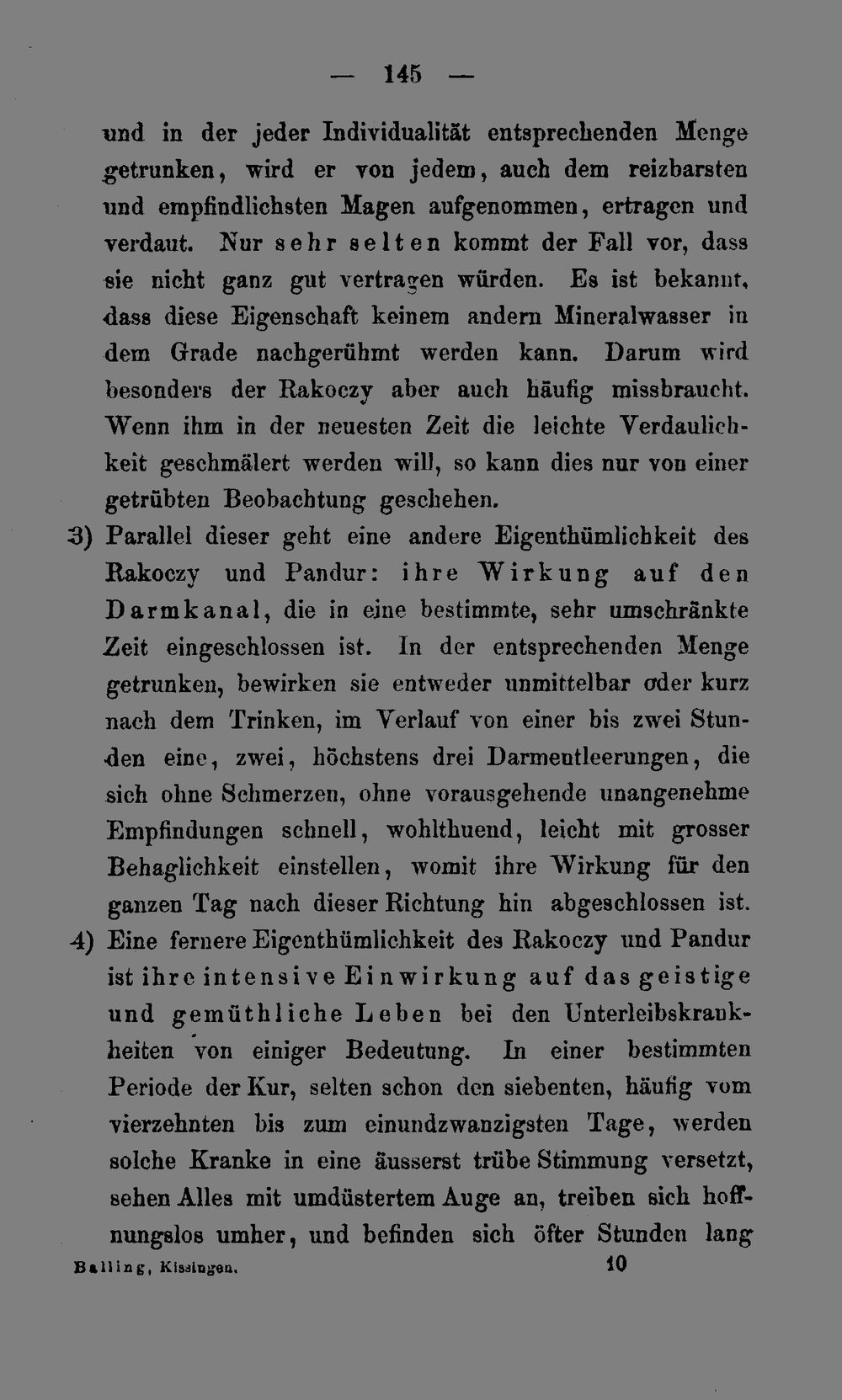 — 145 —

und in der jeder Individualität entsprechenden Menge getrunken, wird er von jedem, auch dem reizbarsten und empfindlichsten Magen aufgenommen, ertragen und verdaut. Nur sehr selten kommt der Fall vor, dass sie nicht ganz gut vertragen würden. Es ist bekannt, dass diese Eigenschaft keinem andern Mineralwasser in dem Grade nachgerühmt werden kann. Darum wird besonders der Rakoczy aber auch häufig missbraucht. Wenn ihm in der neuesten Zeit die leichte Verdaulichkeit geschmälert werden will, so kann dies nur von einer getrübten Beobachtung geschehen.

3) Parallel dieser geht eine andere Eigenthümlichkeit des Rakoczy und Pandur: ihre Wirkung auf den Darmkanal, die in eine bestimmte, sehr umschränkte Zeit eingeschlossen ist. In der entsprechenden Menge getrunken, bewirken sie entweder unmittelbar oder kurz nach dem Trinken, im Verlauf von einer bis zwei Stunden eine, zwei, höchstens drei Darmentleerungen, die sich ohne Schmerzen, ohne vorausgehende unangenehme Empfindungen schnell, wohlthuend, leicht mit grosser Behaglichkeit einstellen, womit ihre Wirkung für den ganzen Tag nach dieser Richtung hin abgeschlossen ist.

4) Eine fernere Eigenthümlichkeit des Rakoczy und Pandur ist ihre intensive Einwirkung auf das geistige und gemüthliche Leben bei den Unterleibskrankheiten von einiger Bedeutung. In einer bestimmten Periode der Kur, selten schon den siebenten, häufig vom vierzehnten bis zum einundzwanzigsten Tage, werden solche Kranke in eine äusserst trübe Stimmung versetzt, sehen Alles mit umdüstertem Auge an, treiben sich hoffnungslos umher, und befinden sich öfter Stunden lang

Balling, Kissingen. 10